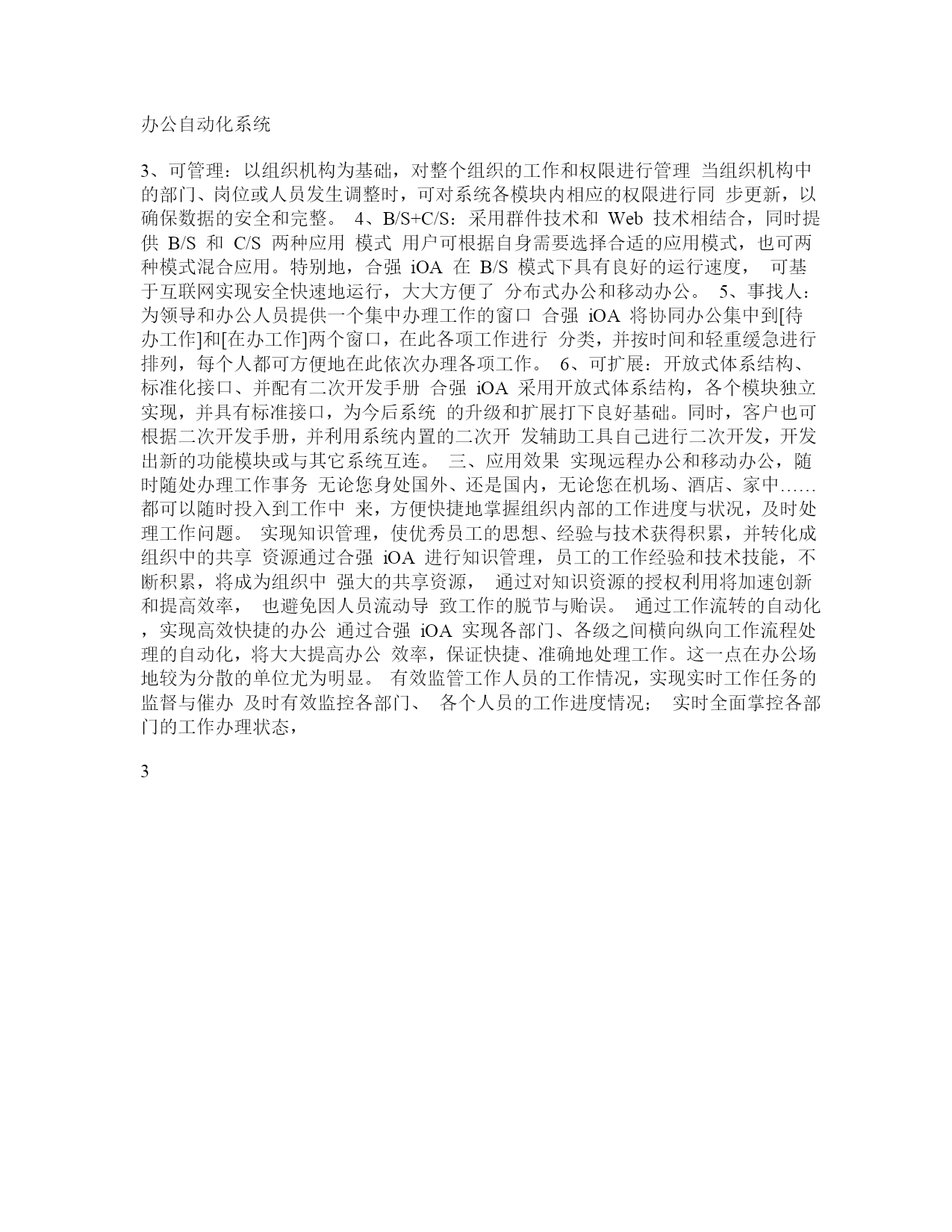 办公自动化系统

3、可管理：以组织机构为基础，对整个组织的工作和权限进行管理 当组织机构中的部门、岗位或人员发生调整时，可对系统各模块内相应的权限进行同 步更新，以确保数据的安全和完整。 4、B/S+C/S：采用群件技术和 Web 技术相结合，同时提供 B/S 和 C/S 两种应用 模式 用户可根据自身需要选择合适的应用模式，也可两种模式混合应用。特别地，合强 iOA 在 B/S 模式下具有良好的运行速度， 可基于互联网实现安全快速地运行，大大方便了 分布式办公和移动办公。 5、事找人：为领导和办公人员提供一个集中办理工作的窗口 合强 iOA 将协同办公集中到[待办工作]和[在办工作]两个窗口，在此各项工作进行 分类，并按时间和轻重缓急进行排列，每个人都可方便地在此依次办理各项工作。 6、可扩展：开放式体系结构、标准化接口、并配有二次开发手册 合强 iOA 采用开放式体系结构，各个模块独立实现，并具有标准接口，为今后系统 的升级和扩展打下良好基础。同时，客户也可根据二次开发手册，并利用系统内置的二次开 发辅助工具自己进行二次开发，开发出新的功能模块或与其它系统互连。 三、应用效果 实现远程办公和移动办公，随时随处办理工作事务 无论您身处国外、还是国内，无论您在机场、酒店、家中……都可以随时投入到工作中 来，方便快捷地掌握组织内部的工作进度与状况，及时处理工作问题。 实现知识管理，使优秀员工的思想、经验与技术获得积累，并转化成组织中的共享 资源通过合强 iOA 进行知识管理，员工的工作经验和技术技能，不断积累，将成为组织中 强大的共享资源， 通过对知识资源的授权利用将加速创新和提高效率， 也避免因人员流动导 致工作的脱节与贻误。 通过工作流转的自动化，实现高效快捷的办公 通过合强 iOA 实现各部门、各级之间横向纵向工作流程处理的自动化，将大大提高办公 效率，保证快捷、准确地处理工作。这一点在办公场地较为分散的单位尤为明显。 有效监管工作人员的工作情况，实现实时工作任务的监督与催办 及时有效监控各部门、 各个人员的工作进度情况； 实时全面掌控各部门的工作办理状态，

3